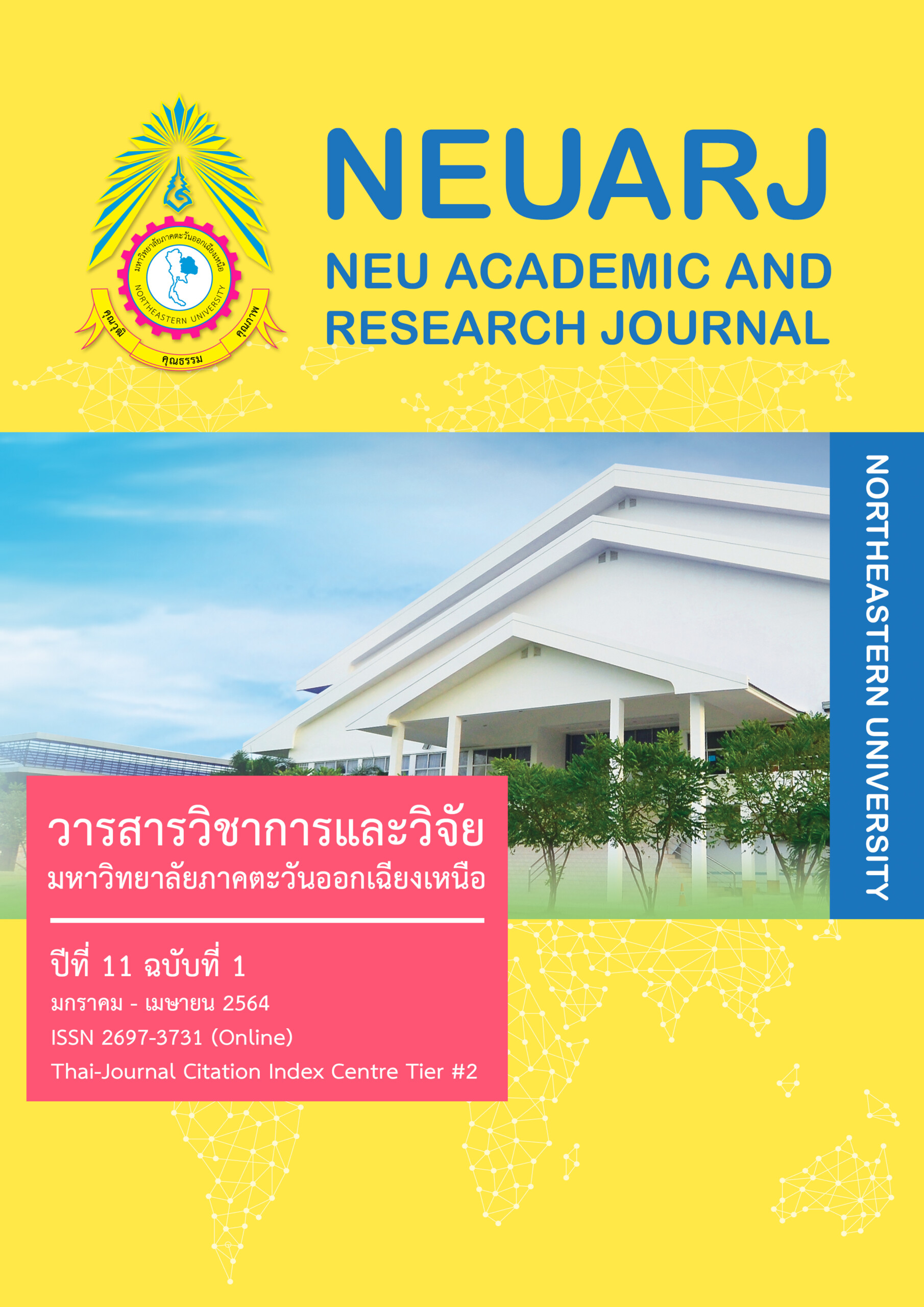 มหาวิทยาลัยภาคตะวันออกเฉียงเหนือ
NORTHEASTERN UNIVERSITY
คุณวุฒิ
คุณธรรม
คุณภาพ

NEUARJ
NEU ACADEMIC AND
RESEARCH JOURNAL

NORTHEASTERN UNIVERSITY

วารสารวิชาการและวิจัย
มหาวิทยาลัยภาคตะวันออกเฉียงเหนือ

ปีที่ 11 ฉบับที่ 1
มกราคม - เมษายน 2564
ISSN 2697-3731 (Online)
Thai-Journal Citation Index Centre Tier #2